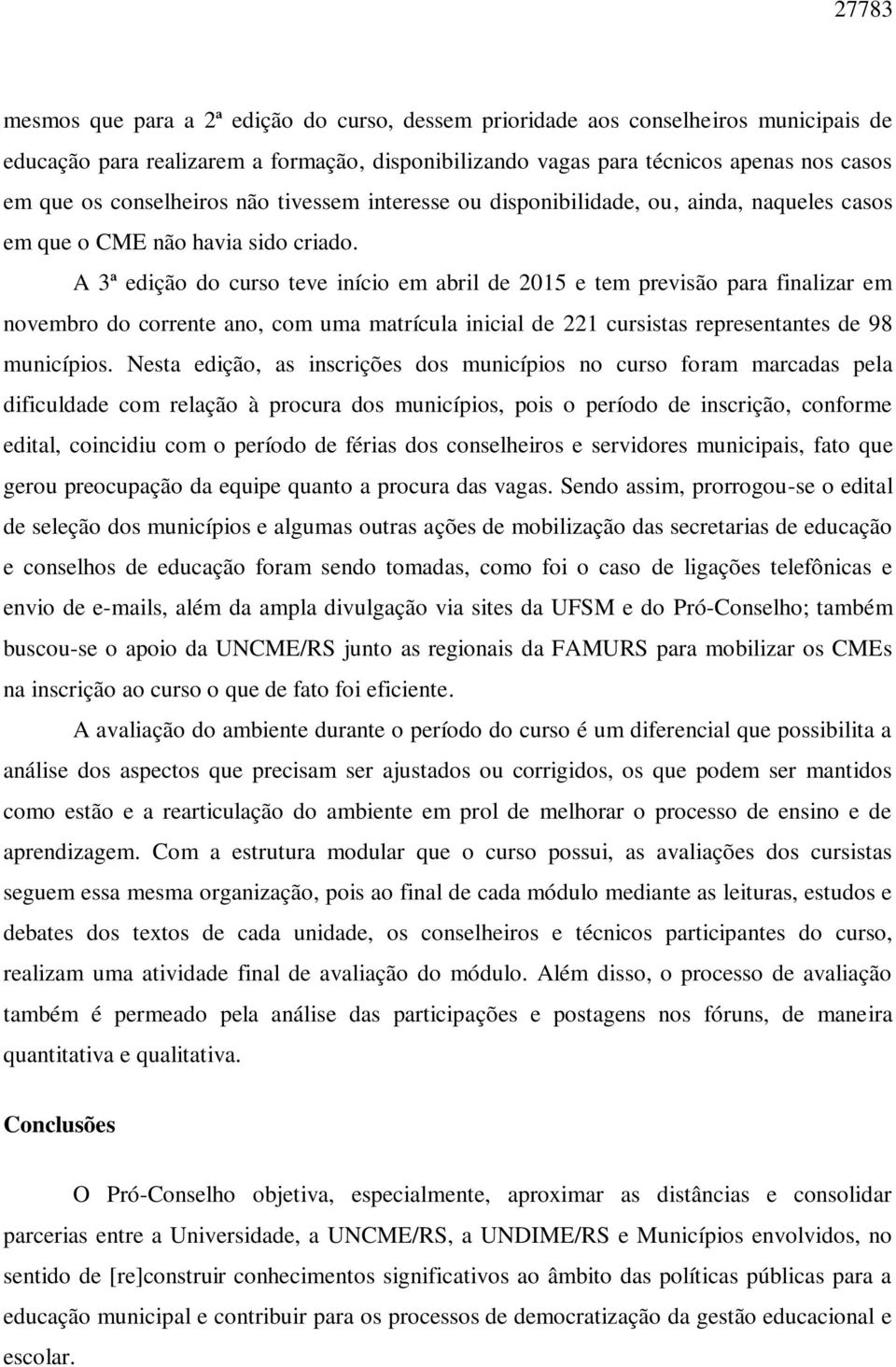 27783

mesmos que para a 2ª edição do curso, dessem prioridade aos conselheiros municipais de educação para realizarem a formação, disponibilizando vagas para técnicos apenas nos casos em que os conselheiros não tivessem interesse ou disponibilidade, ou, ainda, naqueles casos em que o CME não havia sido criado.

A 3ª edição do curso teve início em abril de 2015 e tem previsão para finalizar em novembro do corrente ano, com uma matrícula inicial de 221 cursistas representantes de 98 municípios. Nesta edição, as inscrições dos municípios no curso foram marcadas pela dificuldade com relação à procura dos municípios, pois o período de inscrição, conforme edital, coincidiu com o período de férias dos conselheiros e servidores municipais, fato que gerou preocupação da equipe quanto a procura das vagas. Sendo assim, prorrogou-se o edital de seleção dos municípios e algumas outras ações de mobilização das secretarias de educação e conselhos de educação foram sendo tomadas, como foi o caso de ligações telefônicas e envio de e-mails, além da ampla divulgação via sites da UFSM e do Pró-Conselho; também buscou-se o apoio da UNCME/RS junto as regionais da FAMURS para mobilizar os CMEs na inscrição ao curso o que de fato foi eficiente.

A avaliação do ambiente durante o período do curso é um diferencial que possibilita a análise dos aspectos que precisam ser ajustados ou corrigidos, os que podem ser mantidos como estão e a rearticulação do ambiente em prol de melhorar o processo de ensino e de aprendizagem. Com a estrutura modular que o curso possui, as avaliações dos cursistas seguem essa mesma organização, pois ao final de cada módulo mediante as leituras, estudos e debates dos textos de cada unidade, os conselheiros e técnicos participantes do curso, realizam uma atividade final de avaliação do módulo. Além disso, o processo de avaliação também é permeado pela análise das participações e postagens nos fóruns, de maneira quantitativa e qualitativa.

Conclusões

O Pró-Conselho objetiva, especialmente, aproximar as distâncias e consolidar parcerias entre a Universidade, a UNCME/RS, a UNDIME/RS e Municípios envolvidos, no sentido de [re]construir conhecimentos significativos ao âmbito das políticas públicas para a educação municipal e contribuir para os processos de democratização da gestão educacional e escolar.